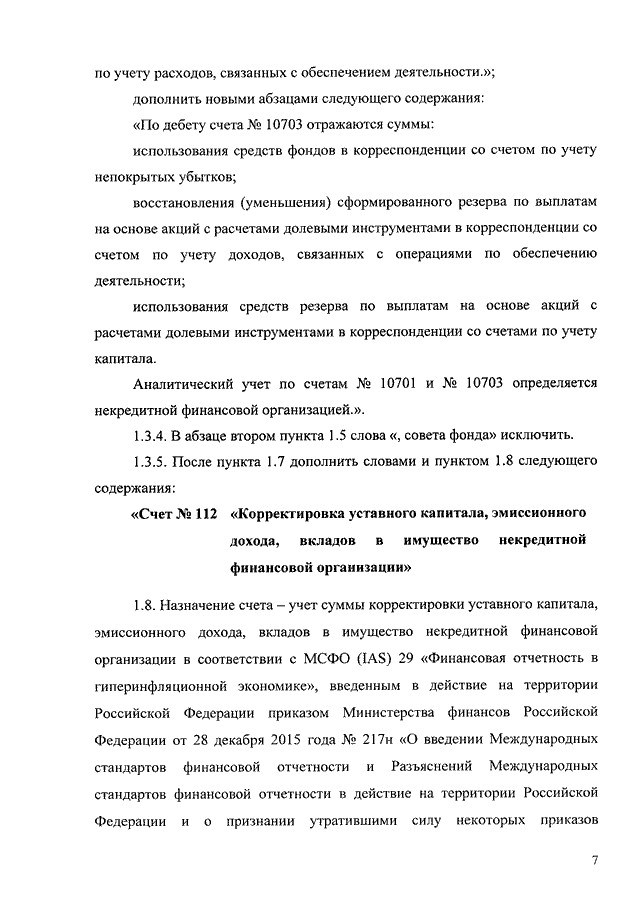 по учету расходов, связанных с обеспечением деятельности.»;

дополнить новыми абзацами следующего содержания:

«По дебету счета № 10703 отражаются суммы:

использования средств фондов в корреспонденции со счетом по учету непокрытых убытков;

восстановления (уменьшения) сформированного резерва по выплатам на основе акций с расчетами долевыми инструментами в корреспонденции со счетом по учету доходов, связанных с операциями по обеспечению деятельности;

использования средств резерва по выплатам на основе акций с расчетами долевыми инструментами в корреспонденции со счетами по учету капитала.

Аналитический учет по счетам № 10701 и № 10703 определяется некредитной финансовой организацией.».

1.3.4. В абзаце втором пункта 1.5 слова «, совета фонда» исключить.

1.3.5. После пункта 1.7 дополнить словами и пунктом 1.8 следующего содержания:

«Счет № 112 «Корректировка уставного капитала, эмиссионного дохода, вкладов в имущество некредитной финансовой организации»

1.8. Назначение счета – учет суммы корректировки уставного капитала, эмиссионного дохода, вкладов в имущество некредитной финансовой организации в соответствии с МСФО (IAS) 29 «Финансовая отчетность в гиперинфляционной экономике», введенным в действие на территории Российской Федерации приказом Министерства финансов Российской Федерации от 28 декабря 2015 года № 217н «О введении Международных стандартов финансовой отчетности и Разъяснений Международных стандартов финансовой отчетности в действие на территории Российской Федерации и о признании утратившими силу некоторых приказов

7